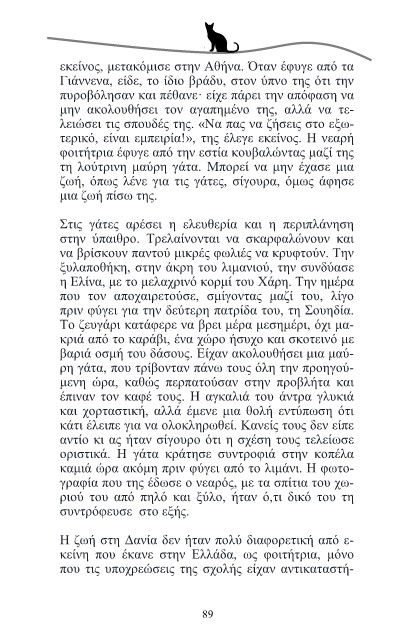 εκείνος, μετακόμισε στην Αθήνα. Όταν έφυγε από τα Γιάννενα, είδε, το ίδιο βράδυ, στον ύπνο της ότι την πυροβόλησαν και πέθανε· είχε πάρει την απόφαση να μην ακολουθήσει τον αγαπημένο της, αλλά να τελειώσει τις σπουδές της. «Να πας να ζήσεις στο εξωτερικό, είναι εμπειρία!», της έλεγε εκείνος. Η νεαρή φοιτήτρια έφυγε από την εστία κουβαλώντας μαζί της τη λούτρινη μαύρη γάτα. Μπορεί να μην έχασε μια ζωή, όπως λένε για τις γάτες, σίγουρα, όμως άφησε μια ζωή πίσω της.

Στις γάτες αρέσει η ελευθερία και η περιπλάνηση στην ύπαιθρο. Τρελαίνονται να σκαρφαλώνουν και να βρίσκουν παντού μικρές φωλιές να κρυφτούν. Την ξυλαποθήκη, στην άκρη του λιμανιού, την συνδύασε η Ελίνα, με το μελαχρινό κορμί του Χάρη. Την ημέρα που τον αποχαιρετούσε, σμίγοντας μαζί του, λίγο πριν φύγει για την δεύτερη πατρίδα του, τη Σουηδία. Το ζευγάρι κατάφερε να βρει μέρα μεσημέρι, όχι μακριά από το καράβι, ένα χώρο ήσυχο και σκοτεινό με βαριά οσμή του δάσους. Είχαν ακολουθήσει μια μαύρη γάτα, που τρίβονταν πάνω τους όλη την προηγούμενη ώρα, καθώς περπατούσαν στην προβλήτα και έπιναν τον καφέ τους. Η αγκαλιά του άντρα γλυκιά και χορταστική, αλλά έμενε μια θολή εντύπωση ότι κάτι έλειπε για να ολοκληρωθεί. Κανείς τους δεν είπε αντίο κι ας ήταν σίγουρο ότι η σχέση τους τελείωσε οριστικά. Η γάτα κράτησε συντροφιά στην κοπέλα καμιά ώρα ακόμη πριν φύγει από το λιμάνι. Η φωτογραφία που της έδωσε ο νεαρός, με τα σπίτια του χωριού του από πηλό και ξύλο, ήταν ό,τι δικό του τη συντρόφευσε στο εξής.

Η ζωή στη Δανία δεν ήταν πολύ διαφορετική από εκείνη που έκανε στην Ελλάδα, ως φοιτήτρια, μόνο που τις υποχρεώσεις της σχολής είχαν αντικαταστή-

89